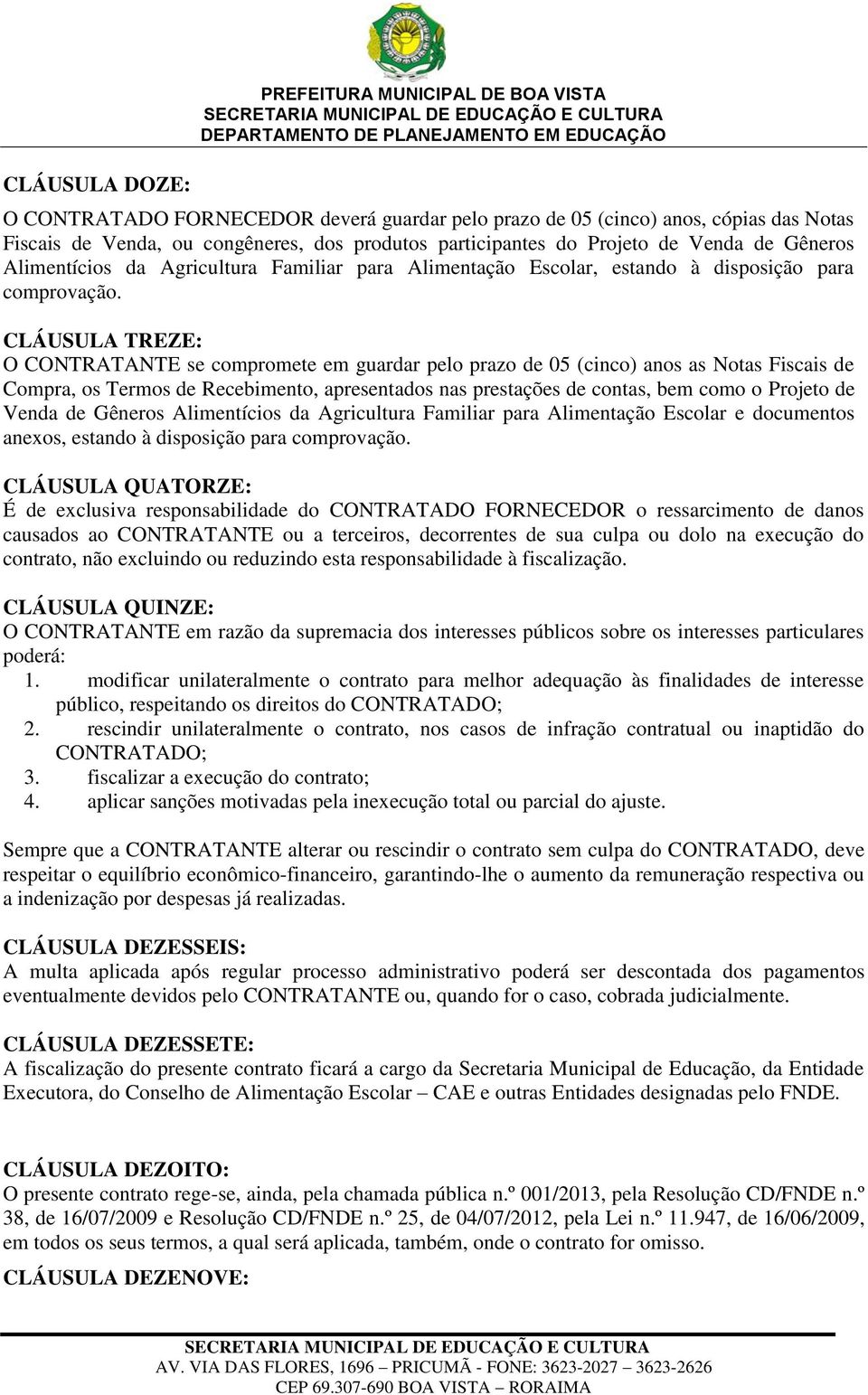 PREFEITURA MUNICIPAL DE BOA VISTA
SECRETARIA MUNICIPAL DE EDUCAÇÃO E CULTURA
DEPARTAMENTO DE PLANEJAMENTO EM EDUCAÇÃO

CLÁUSULA DOZE:
O CONTRATADO FORNECEDOR deverá guardar pelo prazo de 05 (cinco) anos, cópias das Notas Fiscais de Venda, ou congêneres, dos produtos participantes do Projeto de Venda de Gêneros Alimentícios da Agricultura Familiar para Alimentação Escolar, estando à disposição para comprovação.

CLÁUSULA TREZE:
O CONTRATANTE se compromete em guardar pelo prazo de 05 (cinco) anos as Notas Fiscais de Compra, os Termos de Recebimento, apresentados nas prestações de contas, bem como o Projeto de Venda de Gêneros Alimentícios da Agricultura Familiar para Alimentação Escolar e documentos anexos, estando à disposição para comprovação.

CLÁUSULA QUATORZE:
É de exclusiva responsabilidade do CONTRATADO FORNECEDOR o ressarcimento de danos causados ao CONTRATANTE ou a terceiros, decorrentes de sua culpa ou dolo na execução do contrato, não excluindo ou reduzindo esta responsabilidade à fiscalização.

CLÁUSULA QUINZE:
O CONTRATANTE em razão da supremacia dos interesses públicos sobre os interesses particulares poderá:
1. modificar unilateralmente o contrato para melhor adequação às finalidades de interesse público, respeitando os direitos do CONTRATADO;
2. rescindir unilateralmente o contrato, nos casos de infração contratual ou inaptidão do CONTRATADO;
3. fiscalizar a execução do contrato;
4. aplicar sanções motivadas pela inexecução total ou parcial do ajuste.

Sempre que a CONTRATANTE alterar ou rescindir o contrato sem culpa do CONTRATADO, deve respeitar o equilíbrio econômico-financeiro, garantindo-lhe o aumento da remuneração respectiva ou a indenização por despesas já realizadas.

CLÁUSULA DEZESSEIS:
A multa aplicada após regular processo administrativo poderá ser descontada dos pagamentos eventualmente devidos pelo CONTRATANTE ou, quando for o caso, cobrada judicialmente.

CLÁUSULA DEZESSETE:
A fiscalização do presente contrato ficará a cargo da Secretaria Municipal de Educação, da Entidade Executora, do Conselho de Alimentação Escolar – CAE e outras Entidades designadas pelo FNDE.

CLÁUSULA DEZOITO:
O presente contrato rege-se, ainda, pela chamada pública n.º 001/2013, pela Resolução CD/FNDE n.º 38, de 16/07/2009 e Resolução CD/FNDE n.º 25, de 04/07/2012, pela Lei n.º 11.947, de 16/06/2009, em todos os seus termos, a qual será aplicada, também, onde o contrato for omisso.

CLÁUSULA DEZENOVE:

SECRETARIA MUNICIPAL DE EDUCAÇÃO E CULTURA
AV. VIA DAS FLORES, 1696 – PRICUMÃ - FONE: 3623-2027 – 3623-2626
CEP 69.307-690 BOA VISTA – RORAIMA